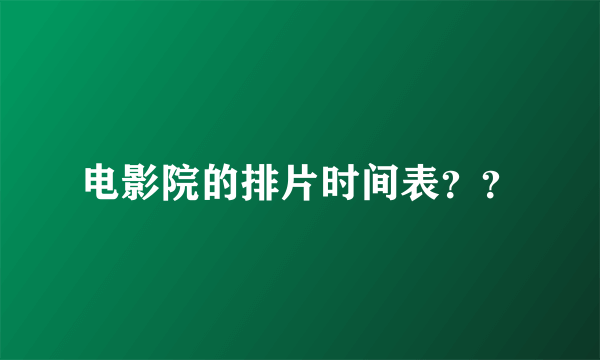 电影院的排片时间表？？